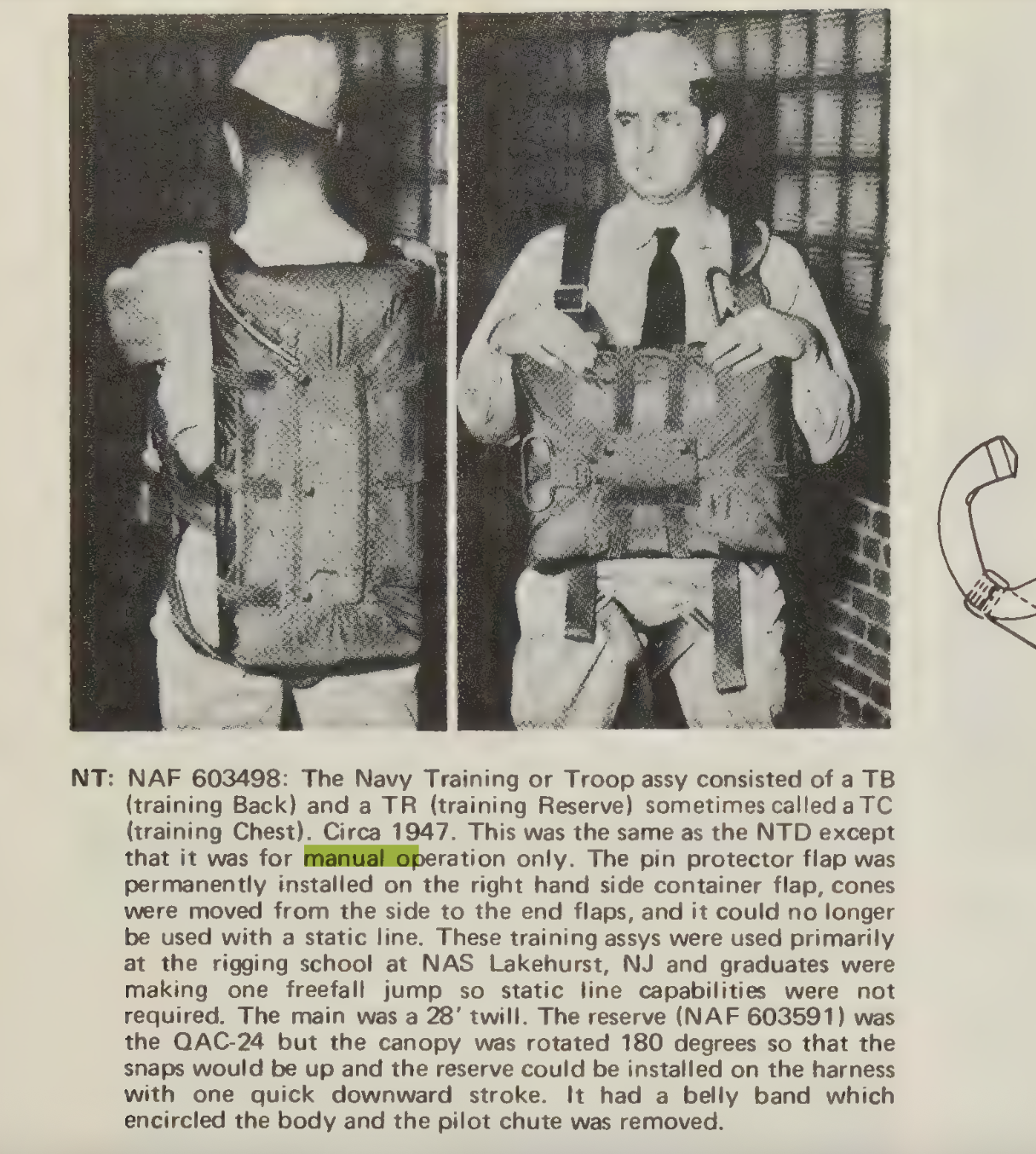 NT: NAF 603498: The Navy Training or Troop assy consisted of a TB (training Back) and a TR (training Reserve) sometimes called a TC (training Chest). Circa 1947. This was the same as the NTD except that it was for manual operation only. The pin protector flap was permanently installed on the right hand side container flap, cones were moved from the side to the end flaps, and it could no longer be used with a static line. These training assys were used primarily at the rigging school at NAS Lakehurst, NJ and graduates were making one freefall jump so static line capabilities were not required. The main was a 28' twill. The reserve (NAF 603591) was the QAC-24 but the canopy was rotated 180 degrees so that the snaps would be up and the reserve could be installed on the harness with one quick downward stroke. It had a belly band which encircled the body and the pilot chute was removed.